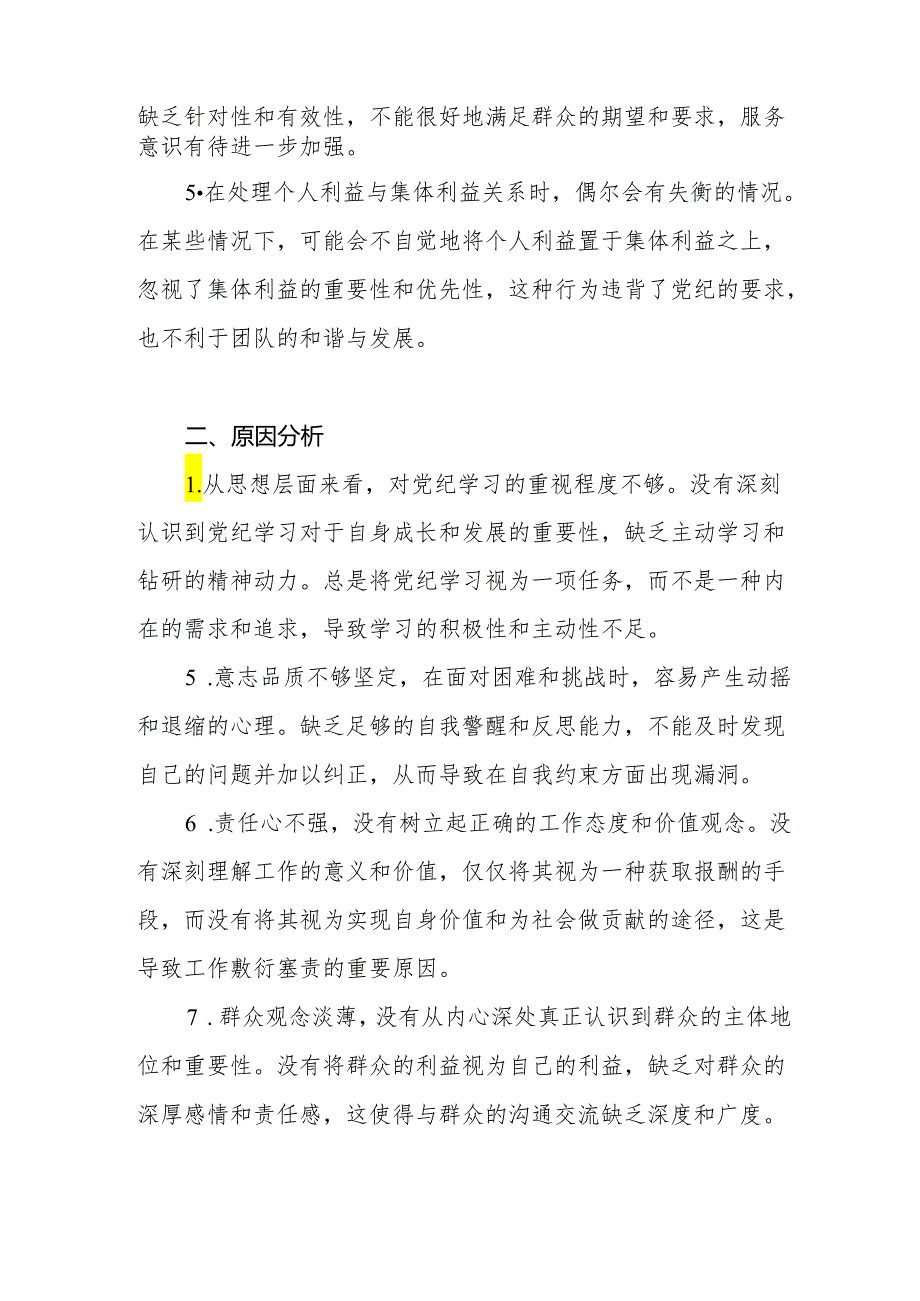 缺乏针对性和有效性，不能很好地满足群众的期望和要求，服务意识有待进一步加强。

5•在处理个人利益与集体利益关系时，偶尔会有失衡的情况。在某些情况下，可能会不自觉地将个人利益置于集体利益之上，忽视了集体利益的重要性和优先性，这种行为违背了党纪的要求，也不利于团队的和谐与发展。

二、原因分析

1.从思想层面来看，对党纪学习的重视程度不够。没有深刻认识到党纪学习对于自身成长和发展的重要性，缺乏主动学习和钻研的精神动力。总是将党纪学习视为一项任务，而不是一种内在的需求和追求，导致学习的积极性和主动性不足。

5 .意志品质不够坚定，在面对困难和挑战时，容易产生动摇和退缩的心理。缺乏足够的自我警醒和反思能力，不能及时发现自己的问题并加以纠正，从而导致在自我约束方面出现漏洞。

6 .责任心不强，没有树立起正确的工作态度和价值观念。没有深刻理解工作的意义和价值，仅仅将其视为一种获取报酬的手段，而没有将其视为实现自身价值和为社会做贡献的途径，这是导致工作敷衍塞责的重要原因。

7 .群众观念淡薄，没有从内心深处真正认识到群众的主体地位和重要性。没有将群众的利益视为自己的利益，缺乏对群众的深厚感情和责任感，这使得与群众的沟通交流缺乏深度和广度。